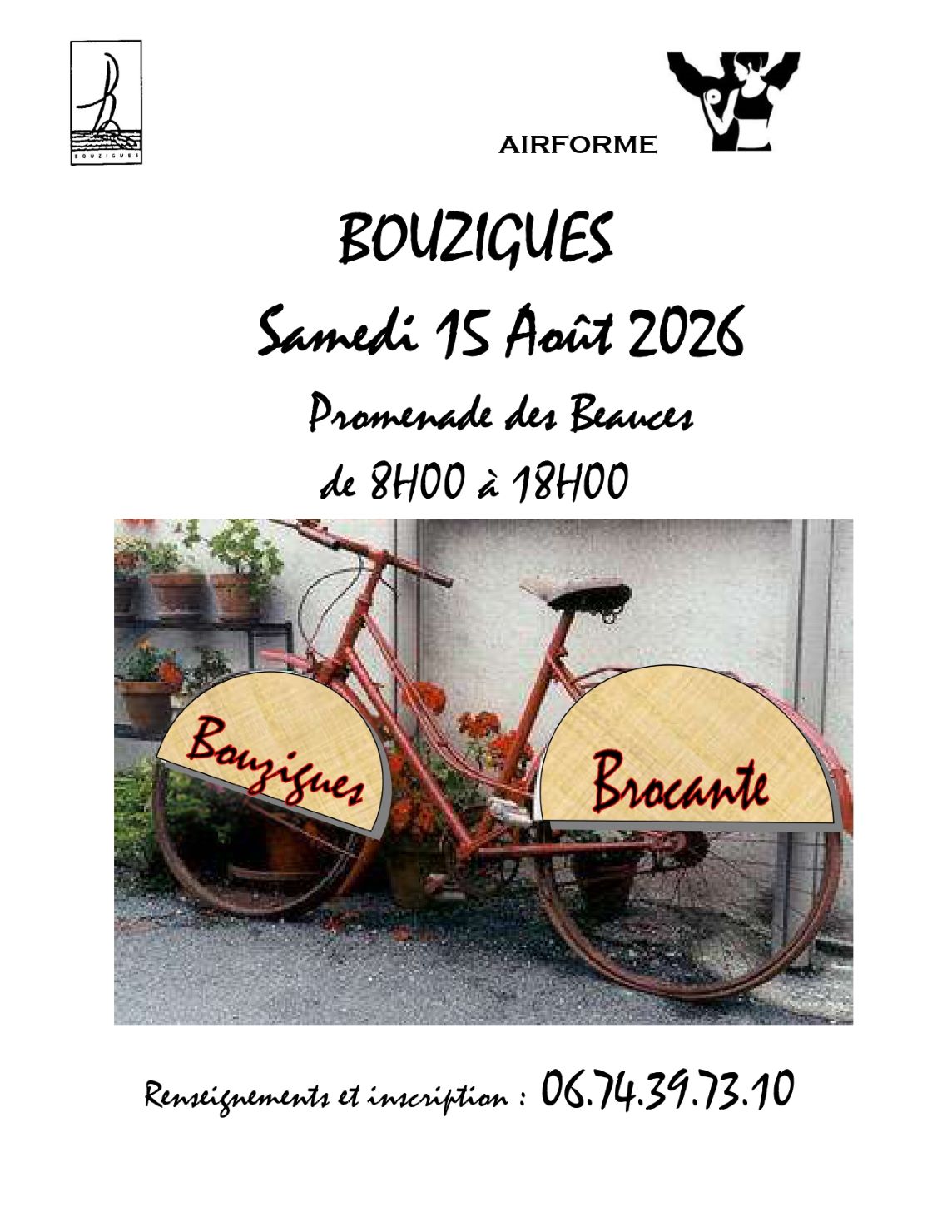 BOUZIGUES

AIRFORME

BOUZIGUES

Samedi 15 Août 2026

Promenade des Beauces

de 8H00 à 18H00

Bouzigues

Brocante

Renseignements et inscription : 06.74.39.73.10